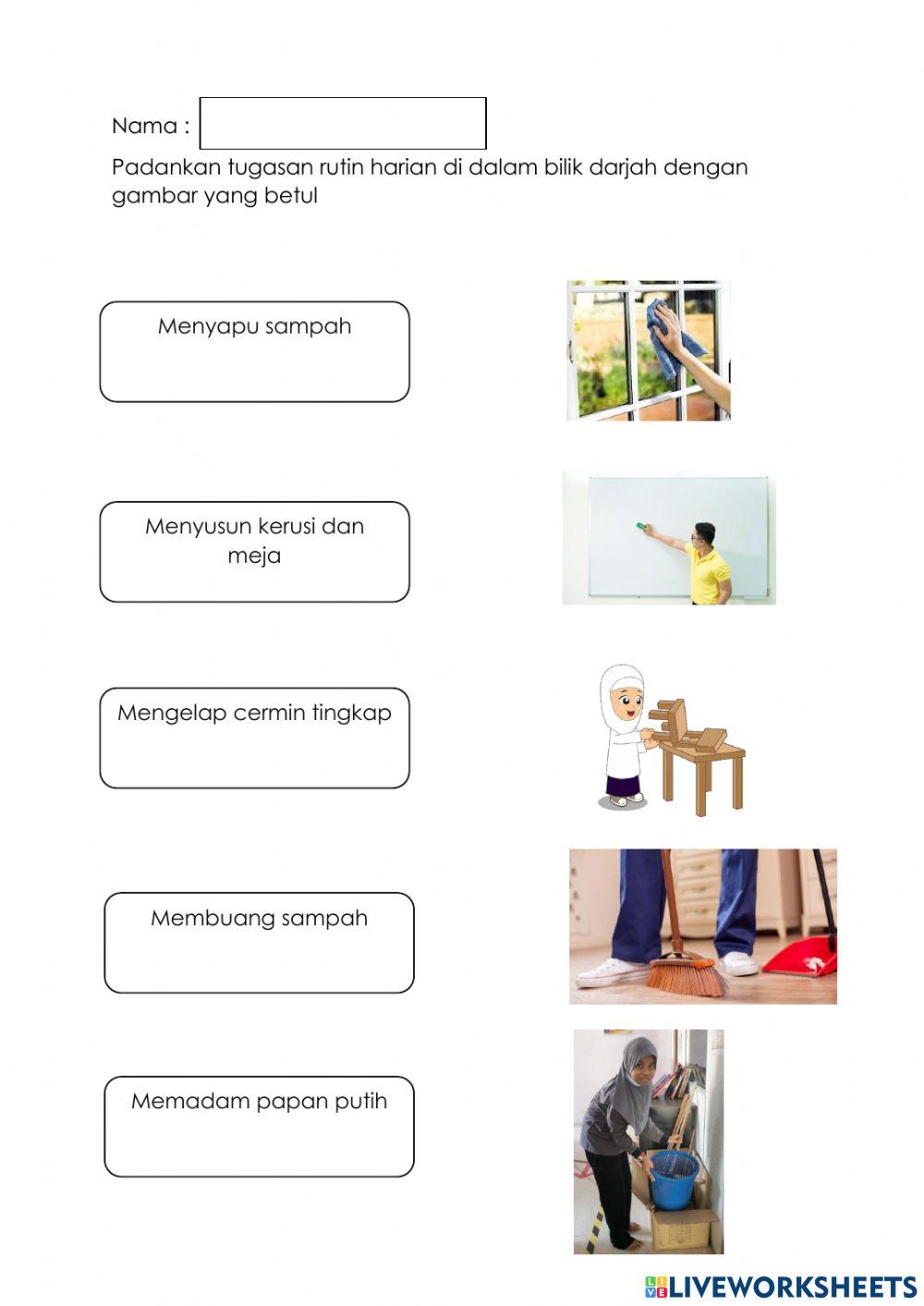 Nama :

Padankan tugasan rutin harian di dalam bilik darjah dengan gambar yang betul

Menyapu sampah

Menyusun kerusi dan meja

Mengelap cermin tingkap

Membuang sampah

Memadam papan putih

LIVEWORKSHEETS